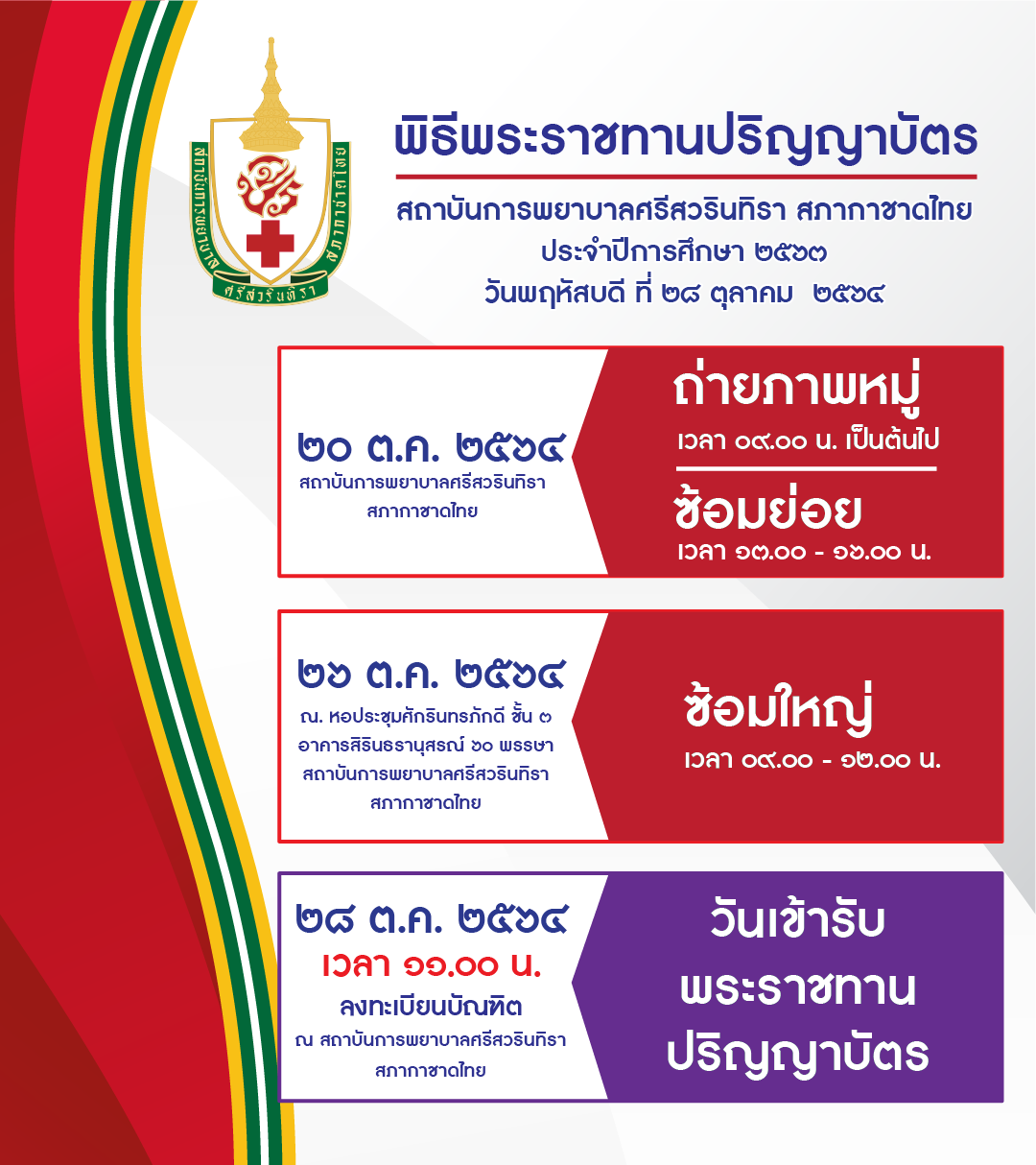 สถาบันการพยาบาลศรีสวรินทิรา สภากาชาดไทย
ศรีสวรินทิรา

พิธีพระราชทานปริญญาบัตร

สถาบันการพยาบาลศรีสวรินทิรา สภากาชาดไทย
ประจำปีการศึกษา ๒๕๖๓
วันพฤหัสบดี ที่ ๒๘ ตุลาคม ๒๕๖๔

๒๐ ต.ค. ๒๕๖๔
สถาบันการพยาบาลศรีสวรินทิรา สภากาชาดไทย

ถ่ายภาพหมู่
เวลา ๐๙.๐๐ น. เป็นต้นไป

ซ้อมย่อย
เวลา ๑๓.๐๐ - ๑๖.๐๐ น.

๒๖ ต.ค. ๒๕๖๔
ณ. หอประชุมศักรินทรภักดี ชั้น ๓ อาคารสิรินธรานุสรณ์ ๖๐ พรรษา สถาบันการพยาบาลศรีสวรินทิรา สภากาชาดไทย

ซ้อมใหญ่
เวลา ๐๙.๐๐ - ๑๒.๐๐ น.

๒๘ ต.ค. ๒๕๖๔
เวลา ๑๑.๐๐ น.
ลงทะเบียนบัณฑิต
ณ สถาบันการพยาบาลศรีสวรินทิรา สภากาชาดไทย

วันเข้ารับ
พระราชทาน
ปริญญาบัตร